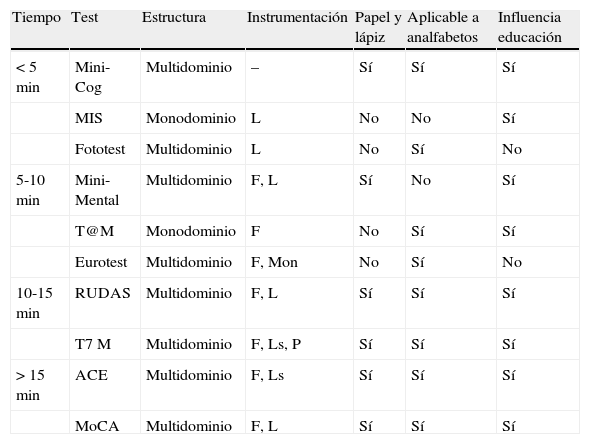 | Tiempo | Test | Estructura | Instrumentación | Papel y lápiz | Aplicable a analfabetos | Influencia educación |
|---|---|---|---|---|---|---|
| < 5 min | Mini-Cog | Multidominio | – | Sí | Sí | Sí |
| | MIS | Monodominio | L | No | No | Sí |
| | Fototest | Multidominio | L | No | Sí | No |
| 5-10 min | Mini-Mental | Multidominio | F, L | Sí | No | Sí |
| | T@M | Monodominio | F | No | Sí | Sí |
| | Eurotest | Multidominio | F, Mon | No | Sí | No |
| 10-15 min | RUDAS | Multidominio | F, L | Sí | Sí | Sí |
| | T7 M | Multidominio | F, Ls, P | Sí | Sí | Sí |
| > 15 min | ACE | Multidominio | F, Ls | Sí | Sí | Sí |
| | MoCA | Multidominio | F, L | Sí | Sí | Sí |